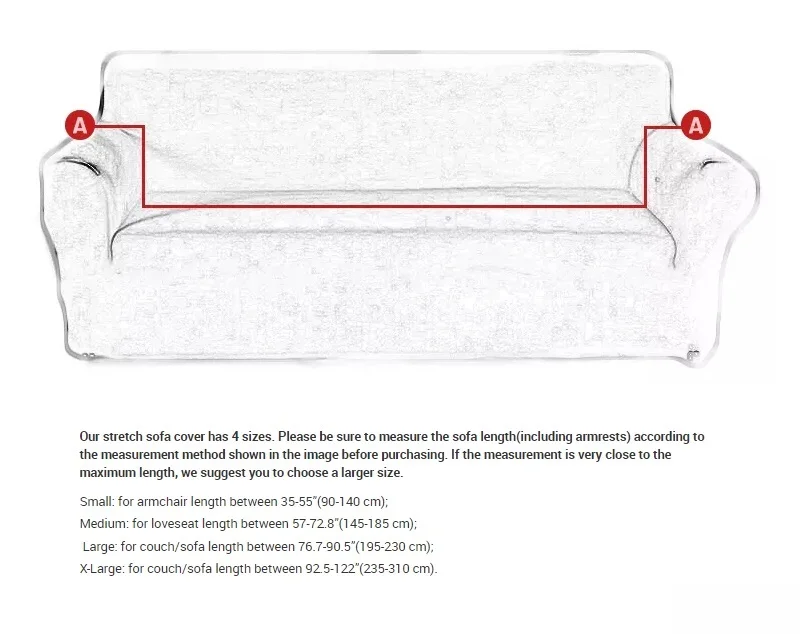 A

A

Our stretch sofa cover has 4 sizes. Please be sure to measure the sofa length(including armrests) according to the measurement method shown in the image before purchasing. If the measurement is very close to the maximum length, we suggest you to choose a larger size.

Small: for armchair length between 35-55"(90-140 cm);

Medium: for loveseat length between 57-72.8"(145-185 cm);

Large: for couch/sofa length between 76.7-90.5"(195-230 cm);

X-Large: for couch/sofa length between 92.5-122"(235-310 cm).